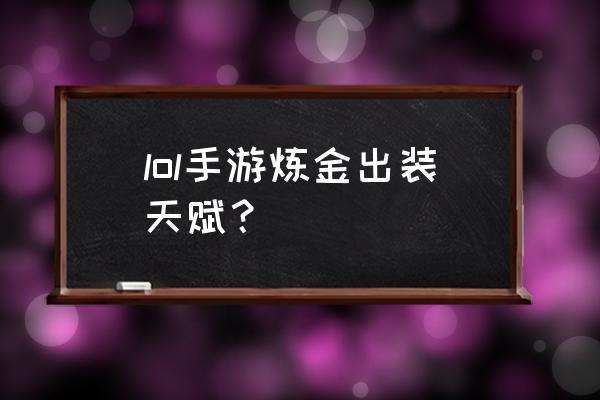 lol手游炼金出装天赋？